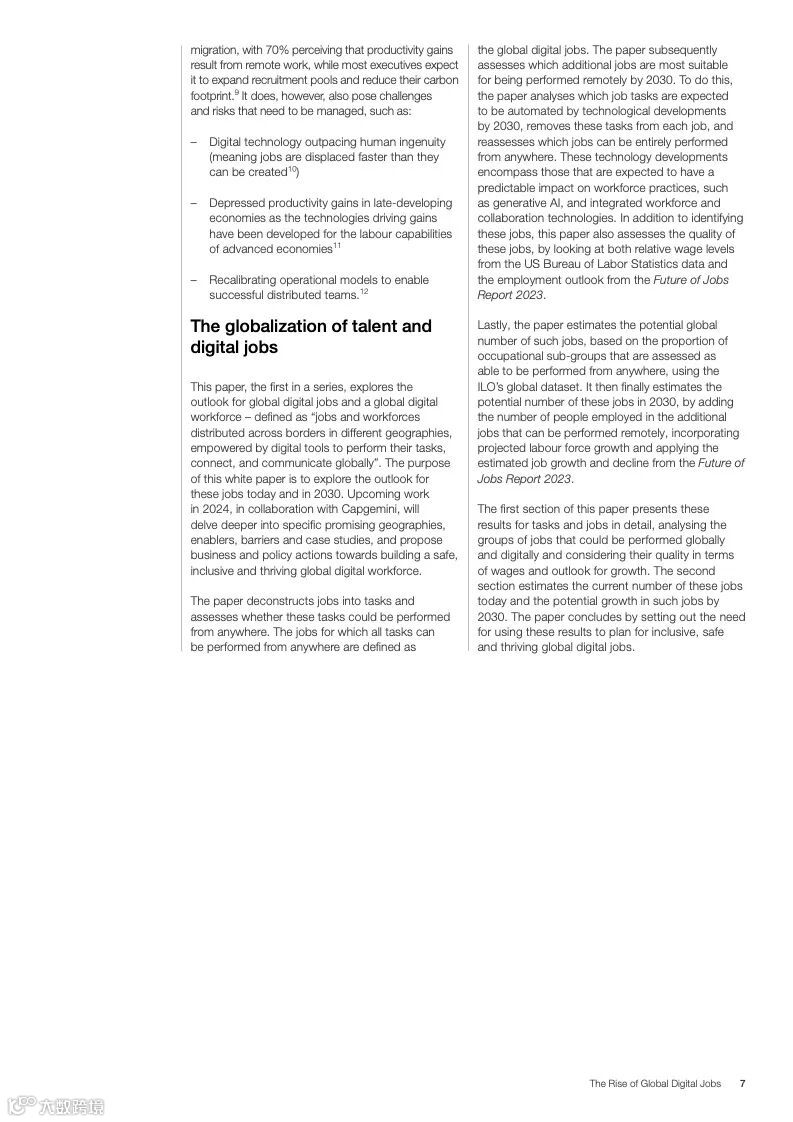 migration, with 70% perceiving that productivity gains result from remote work, while most executives expect it to expand recruitment pools and reduce their carbon footprint.$^{9}$ It does, however, also pose challenges and risks that need to be managed, such as:

– Digital technology outpacing human ingenuity (meaning jobs are displaced faster than they can be created$^{10}$)

– Depressed productivity gains in late-developing economies as the technologies driving gains have been developed for the labour capabilities of advanced economies$^{11}$

– Recalibrating operational models to enable successful distributed teams.$^{12}$

The globalization of talent and digital jobs

This paper, the first in a series, explores the outlook for global digital jobs and a global digital workforce – defined as "jobs and workforces distributed across borders in different geographies, empowered by digital tools to perform their tasks, connect, and communicate globally". The purpose of this white paper is to explore the outlook for these jobs today and in 2030. Upcoming work in 2024, in collaboration with Capgemini, will delve deeper into specific promising geographies, enablers, barriers and case studies, and propose business and policy actions towards building a safe, inclusive and thriving global digital workforce.

The paper deconstructs jobs into tasks and assesses whether these tasks could be performed from anywhere. The jobs for which all tasks can be performed from anywhere are defined as the global digital jobs. The paper subsequently assesses which additional jobs are most suitable for being performed remotely by 2030. To do this, the paper analyses which job tasks are expected to be automated by technological developments by 2030, removes these tasks from each job, and reassesses which jobs can be entirely performed from anywhere. These technology developments encompass those that are expected to have a predictable impact on workforce practices, such as generative AI, and integrated workforce and collaboration technologies. In addition to identifying these jobs, this paper also assesses the quality of these jobs, by looking at both relative wage levels from the US Bureau of Labor Statistics data and the employment outlook from the Future of Jobs Report 2023.

Lastly, the paper estimates the potential global number of such jobs, based on the proportion of occupational sub-groups that are assessed as able to be performed from anywhere, using the ILO's global dataset. It then finally estimates the potential number of these jobs in 2030, by adding the number of people employed in the additional jobs that can be performed remotely, incorporating projected labour force growth and applying the estimated job growth and decline from the Future of Jobs Report 2023.

The first section of this paper presents these results for tasks and jobs in detail, analysing the groups of jobs that could be performed globally and digitally and considering their quality in terms of wages and outlook for growth. The second section estimates the current number of these jobs today and the potential growth in such jobs by 2030. The paper concludes by setting out the need for using these results to plan for inclusive, safe and thriving global digital jobs.

The Rise of Global Digital Jobs 7

六数跨境